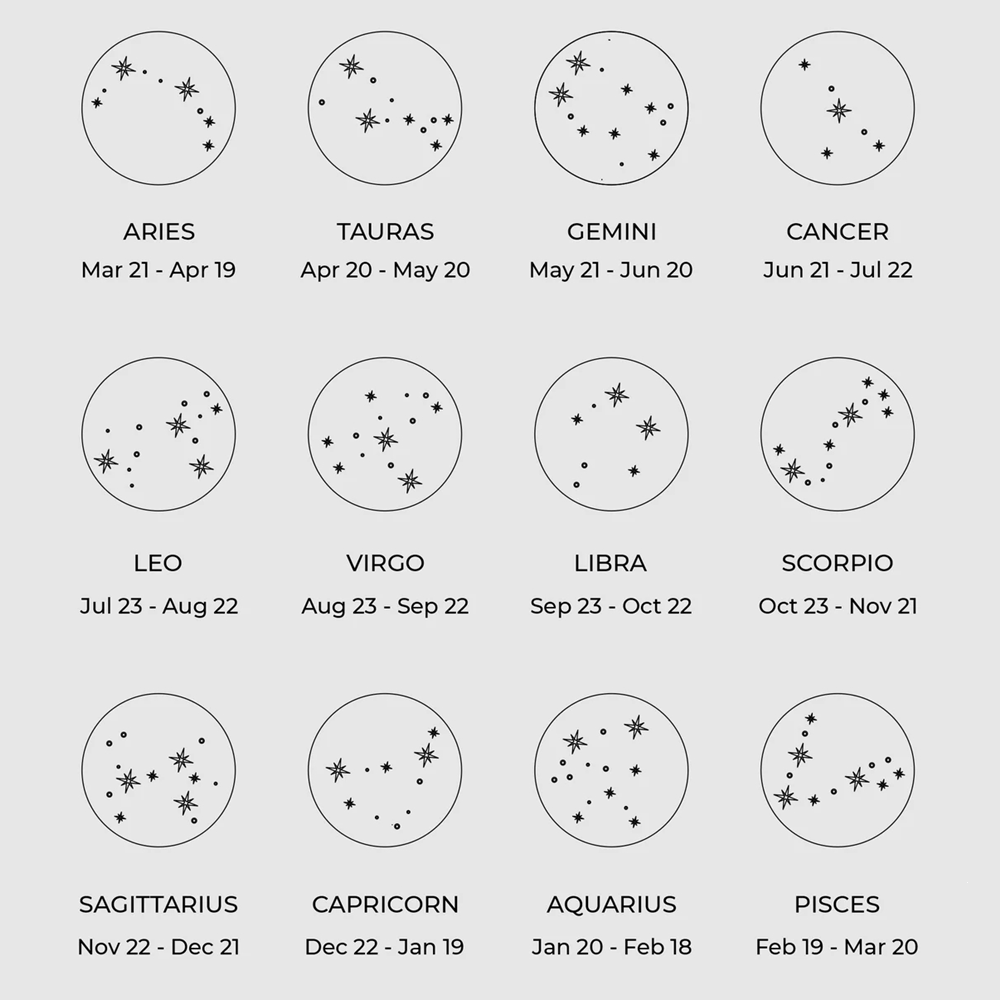 ARIES
Mar 21 - Apr 19

TAURAS
Apr 20 - May 20

GEMINI
May 21 - Jun 20

CANCER
Jun 21 - Jul 22

LEO
Jul 23 - Aug 22

VIRGO
Aug 23 - Sep 22

LIBRA
Sep 23 - Oct 22

SCORPIO
Oct 23 - Nov 21

SAGITTARIUS
Nov 22 - Dec 21

CAPRICORN
Dec 22 - Jan 19

AQUARIUS
Jan 20 - Feb 18

PISCES
Feb 19 - Mar 20